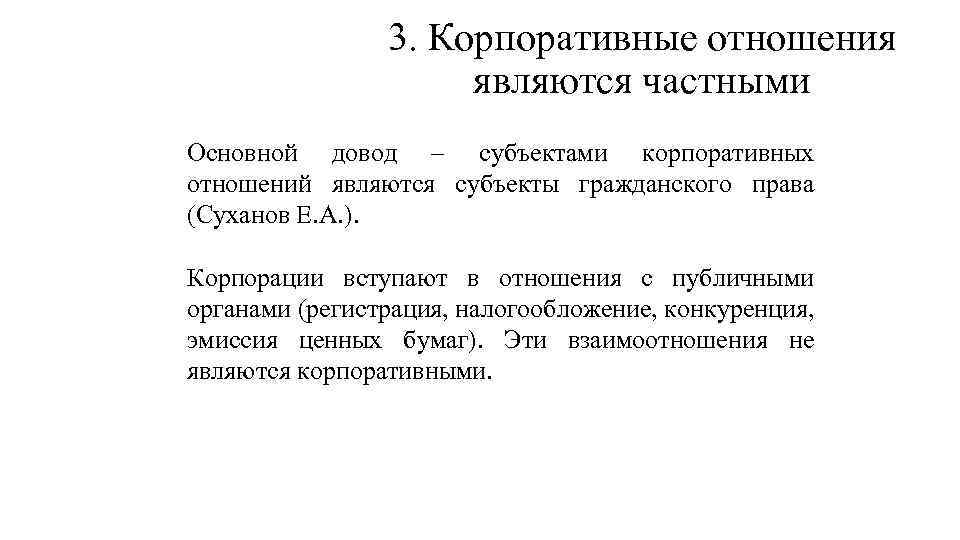 3. Корпоративные отношения являются частными

Основной довод – субъектами корпоративных отношений являются субъекты гражданского права (Суханов Е.А.).

Корпорации вступают в отношения с публичными органами (регистрация, налогообложение, конкуренция, эмиссия ценных бумаг). Эти взаимоотношения не являются корпоративными.